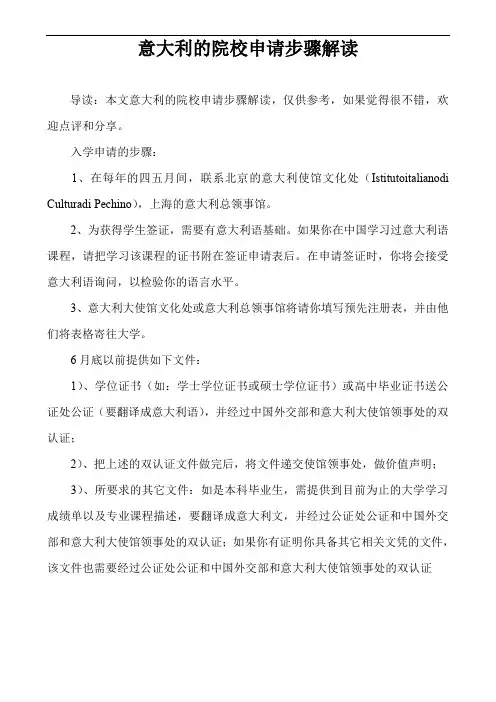 意大利的院校申请步骤解读

导读：本文意大利的院校申请步骤解读，仅供参考，如果觉得很不错，欢迎点评和分享。

入学申请的步骤：

1、在每年的四五月间，联系北京的意大利使馆文化处（Istitutoitalianodi Culturadi Pechino），上海的意大利总领事馆。

2、为获得学生签证，需要有意大利语基础。如果你在中国学习过意大利语课程，请把学习该课程的证书附在签证申请表后。在申请签证时，你将会接受意大利语询问，以检验你的语言水平。

3、意大利大使馆文化处或意大利总领事馆将请你填写预先注册表，并由他们将表格寄往大学。

6月底以前提供如下文件：

1）、学位证书（如：学士学位证书或硕士学位证书）或高中毕业证书送公证处公证（要翻译成意大利语），并经过中国外交部和意大利大使馆领事处的双认证；

2）、把上述的双认证文件做完后，将文件递交使馆领事处，做价值声明；

3）、所要求的其它文件：如是本科毕业生，需提供到目前为止的大学学习成绩单以及专业课程描述，要翻译成意大利文，并经过公证处公证和中国外交部和意大利大使馆领事处的双认证；如果你有证明你具备其它相关文凭的文件，该文件也需要经过公证处公证和中国外交部和意大利大使馆领事处的双认证